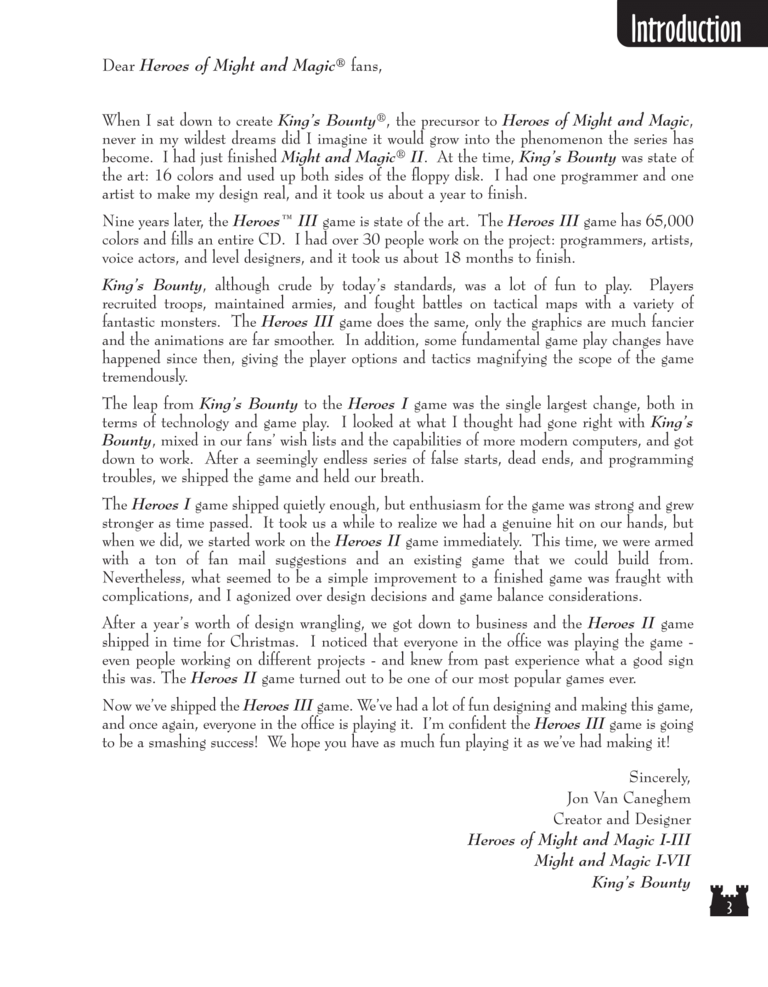 Introduction

Dear Heroes of Might and Magic® fans,

When I sat down to create King's Bounty®, the precursor to Heroes of Might and Magic, never in my wildest dreams did I imagine it would grow into the phenomenon the series has become. I had just finished Might and Magic® II. At the time, King's Bounty was state of the art: 16 colors and used up both sides of the floppy disk. I had one programmer and one artist to make my design real, and it took us about a year to finish.

Nine years later, the Heroes™ III game is state of the art. The Heroes III game has 65,000 colors and fills an entire CD. I had over 30 people work on the project: programmers, artists, voice actors, and level designers, and it took us about 18 months to finish.

King's Bounty, although crude by today's standards, was a lot of fun to play. Players recruited troops, maintained armies, and fought battles on tactical maps with a variety of fantastic monsters. The Heroes III game does the same, only the graphics are much fancier and the animations are far smoother. In addition, some fundamental game play changes have happened since then, giving the player options and tactics magnifying the scope of the game tremendously.

The leap from King's Bounty to the Heroes I game was the single largest change, both in terms of technology and game play. I looked at what I thought had gone right with King's Bounty, mixed in our fans' wish lists and the capabilities of more modern computers, and got down to work. After a seemingly endless series of false starts, dead ends, and programming troubles, we shipped the game and held our breath.

The Heroes I game shipped quietly enough, but enthusiasm for the game was strong and grew stronger as time passed. It took us a while to realize we had a genuine hit on our hands, but when we did, we started work on the Heroes II game immediately. This time, we were armed with a ton of fan mail suggestions and an existing game that we could build from. Nevertheless, what seemed to be a simple improvement to a finished game was fraught with complications, and I agonized over design decisions and game balance considerations.

After a year's worth of design wrangling, we got down to business and the Heroes II game shipped in time for Christmas. I noticed that everyone in the office was playing the game - even people working on different projects - and knew from past experience what a good sign this was. The Heroes II game turned out to be one of our most popular games ever.

Now we've shipped the Heroes III game. We've had a lot of fun designing and making this game, and once again, everyone in the office is playing it. I'm confident the Heroes III game is going to be a smashing success! We hope you have as much fun playing it as we've had making it!

Sincerely,
Jon Van Caneghem
Creator and Designer
Heroes of Might and Magic I-III
Might and Magic I-VII
King's Bounty

3